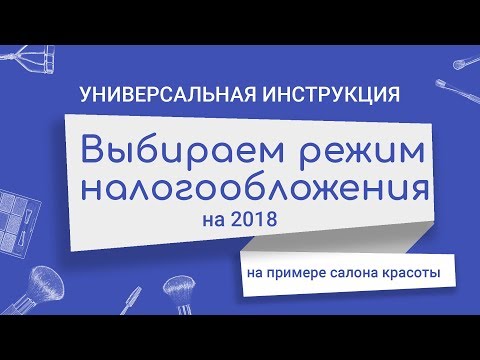 УНИВЕРСАЛЬНАЯ ИНСТРУКЦИЯ

Выбираем режим налогообложения

на 2018

на примере салона красоты